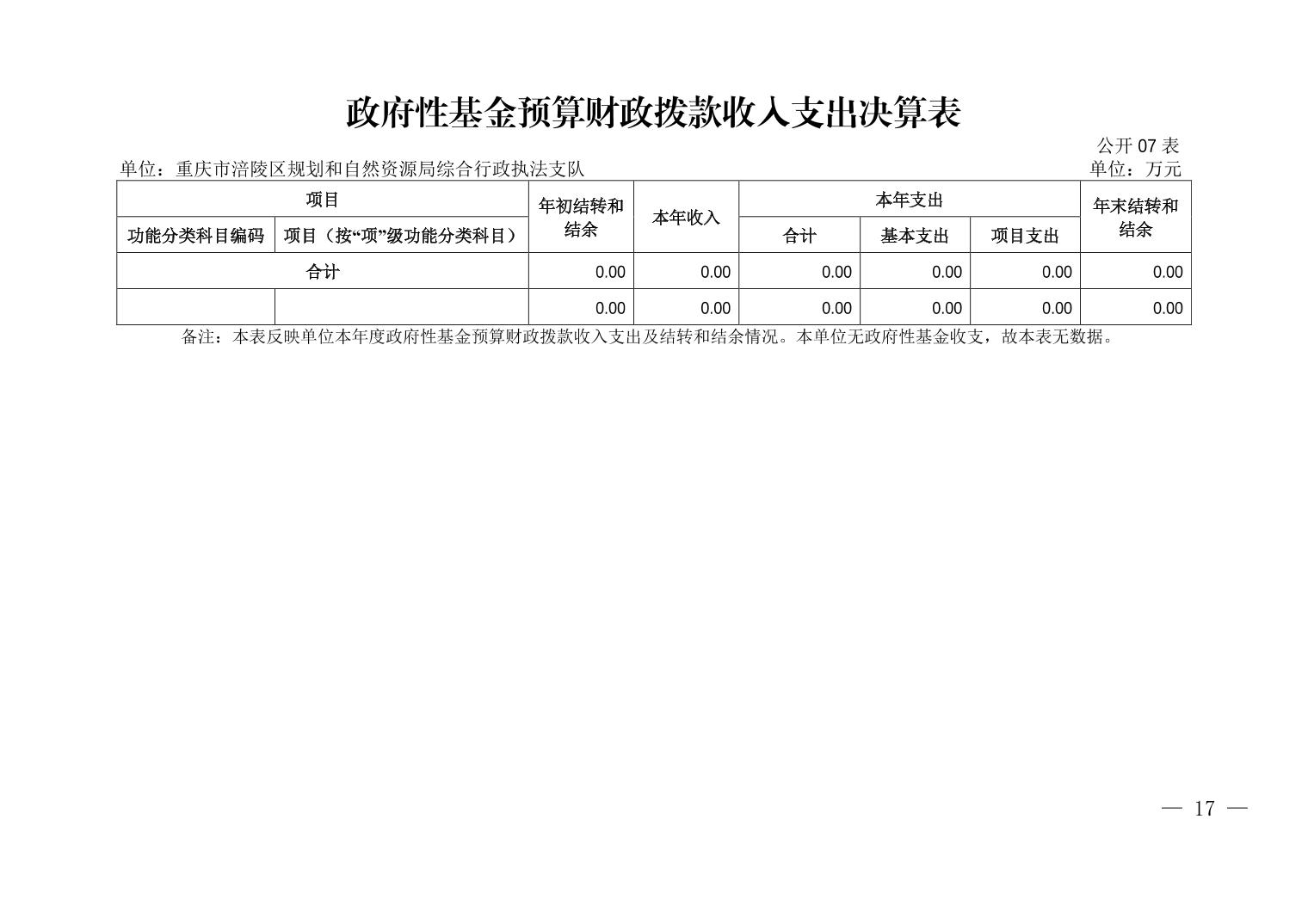 政府性基金预算财政拨款收入支出决算表

公开07表

单位：重庆市涪陵区规划和自然资源局综合行政执法支队

单位：万元

| 项目 | | 年初结转和结余 | 本年收入 | 本年支出 | | | 年末结转和结余 |
|---|---|---|---|---|---|---|---|
| 功能分类科目编码 | 项目（按“项”级功能分类科目） | | | 合计 | 基本支出 | 项目支出 | |
| 合计 | | 0.00 | 0.00 | 0.00 | 0.00 | 0.00 | 0.00 |
| | | 0.00 | 0.00 | 0.00 | 0.00 | 0.00 | 0.00 |

备注：本表反映单位本年度政府性基金预算财政拨款收入支出及结转和结余情况。本单位无政府性基金收支，故本表无数据。

— 17 —